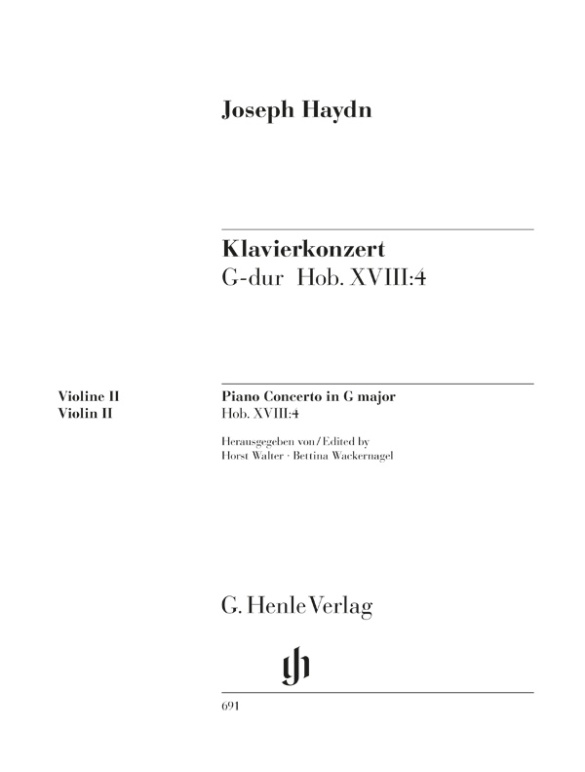 Joseph Haydn

Klavierkonzert
G-dur Hob. XVIII:4

Violine II
Violin II

Piano Concerto in G major
Hob. XVIII:4

Herausgegeben von / Edited by
Horst Walter · Bettina Wackernagel

G. Henle Verlag

gh

691